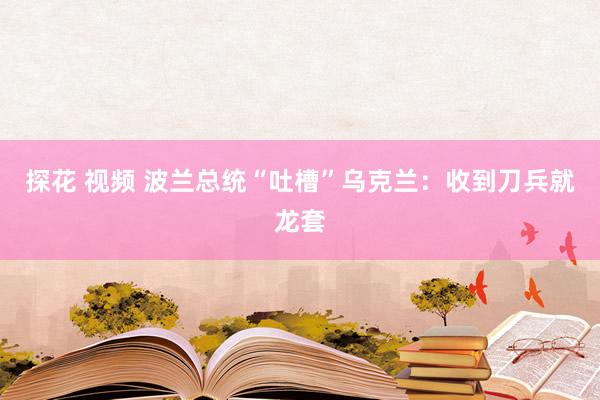 探花 视频 波兰总统“吐槽”乌克兰：收到刀兵就龙套